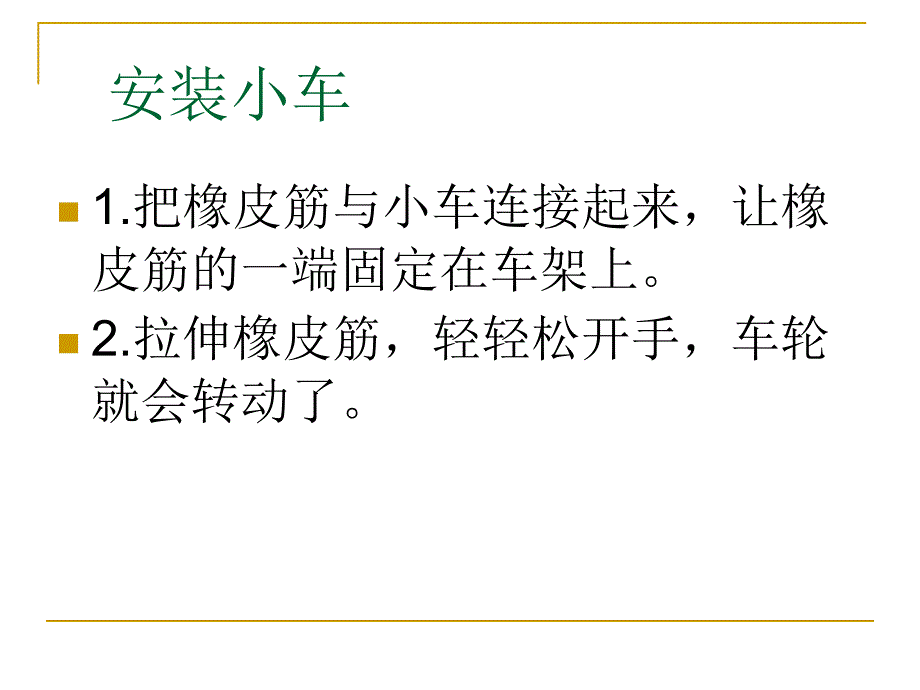 安装小车

1.把橡皮筋与小车连接起来，让橡皮筋的一端固定在车架上。

2.拉伸橡皮筋，轻轻松开手，车轮就会转动了。